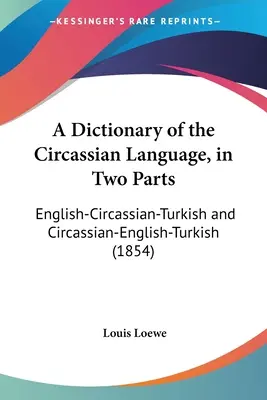 —KESSINGER'S RARE REPRINTS—

A Dictionary of the Circassian Language, in Two Parts

English-Circassian-Turkish and Circassian-English-Turkish (1854)

Louis Loewe